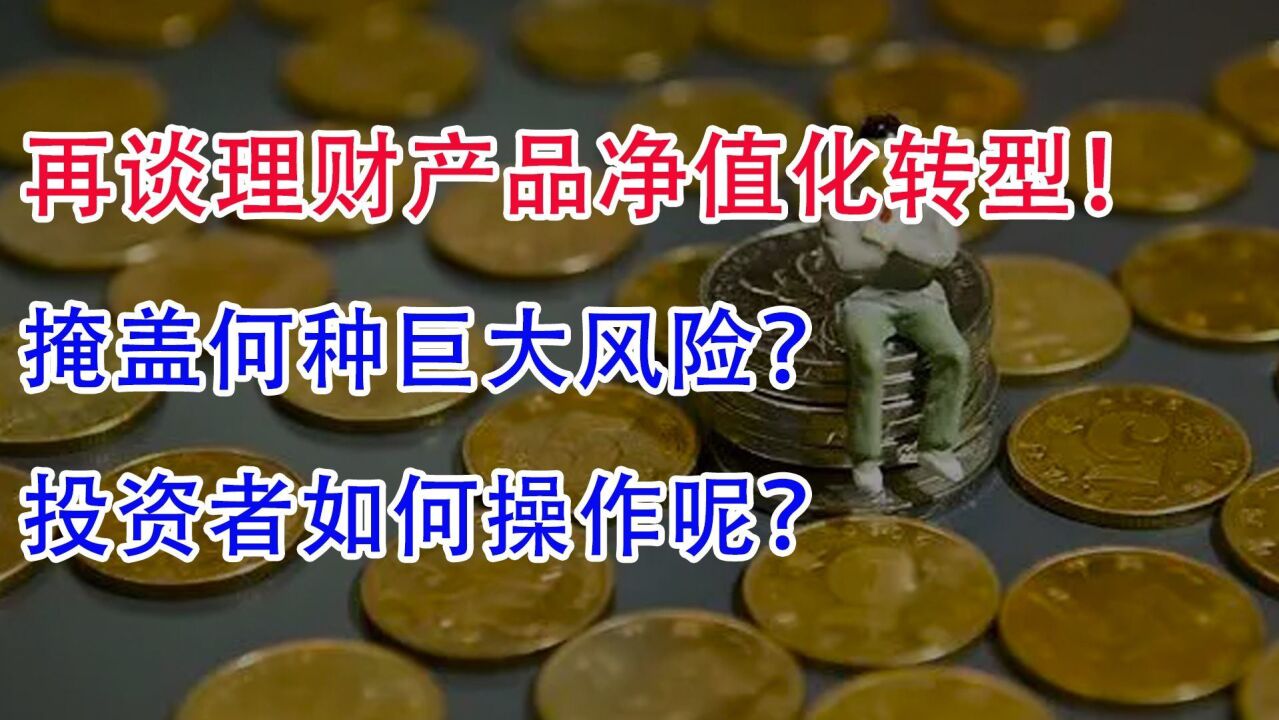 再谈理财产品净值化转型！

掩盖何种巨大风险？

投资者如何操作呢？